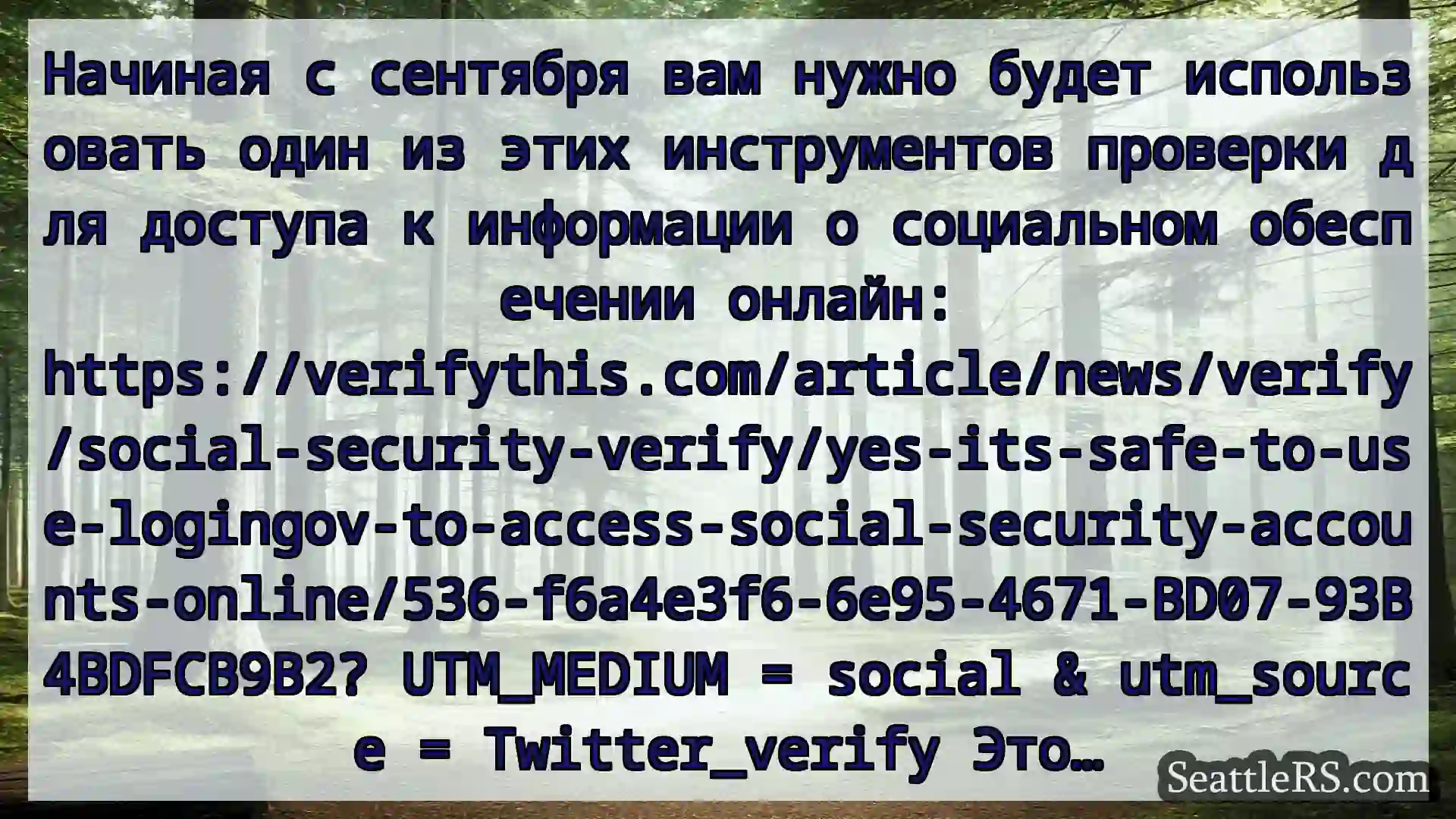 Начиная с сентября вам нужно будет использовать один из этих инструментов проверки для доступа к информации о социальном обеспечении онлайн: https://verifythis.com/article/news/verify/social-security-verify/yes-its-safe-to-use-logingov-to-access-social-security-accounts-online/536-f6a4e3f6-6e95-4671-BD07-93B4BDFCB9B2? UTM_MEDIUM = social & utm_source = Twitter_verify Это…

SeattleRS.com